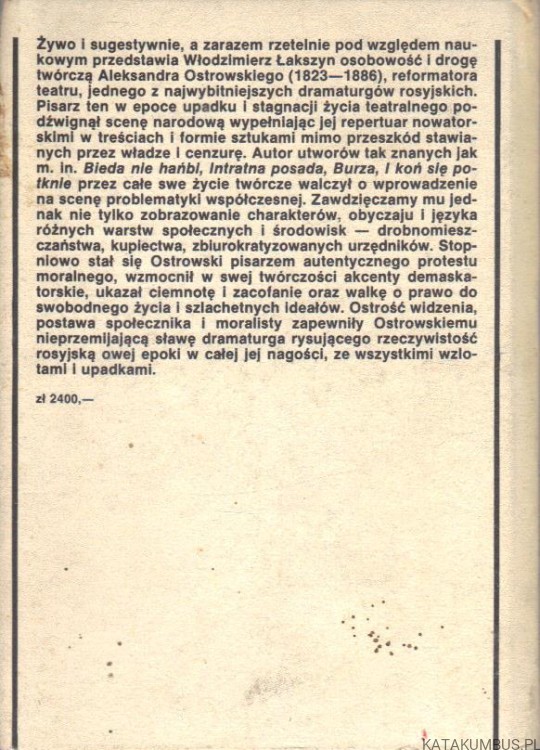 Żywo i sugestywnie, a zarazem rzetelnie pod względem naukowym przedstawia Włodzimierz Łakszyn osobowość i drogę twórczą Aleksandra Ostrowskiego (1823—1886), reformatora teatru, jednego z najwybitniejszych dramaturgów rosyjskich. Pisarz ten w epoce upadku i stagnacji życia teatralnego podźwignął scenę narodową wypełniając jej repertuar nowatorskimi w treściach i formie sztukami mimo przeszkód stawianych przez władze i cenzurę. Autor utworów tak znanych jak m. in. Bieda nie hańbi, Intratna posada, Burza, I koń się potknie przez całe swe życie twórcze walczył o wprowadzenie na scenę problematyki współczesnej. Zawdzięczamy mu jednak nie tylko zobrazowanie charakterów, obyczaju i języka różnych warstw społecznych i środowisk — drobnomieszczaństwa, kupiectwa, zbiurokratyzowanych urzędników. Stopniowo stał się Ostrowski pisarzem autentycznego protestu moralnego, wzmocnił w swej twórczości akcenty demaskatorskie, ukazał ciemnotę i zacofanie oraz walkę o prawo do swobodnego życia i szlachetnych ideałów. Ostrość widzenia, postawa społecznika i moralisty zapewniły Ostrowskiemu nieprzemijającą sławę dramaturga rysującego rzeczywistość rosyjską owej epoki w całej jej nagości, ze wszystkimi wzlotami i upadkami.

zł 2400,—

KATAKUMBUS.PL